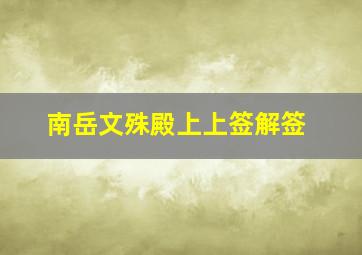 南岳文殊殿上上签解签